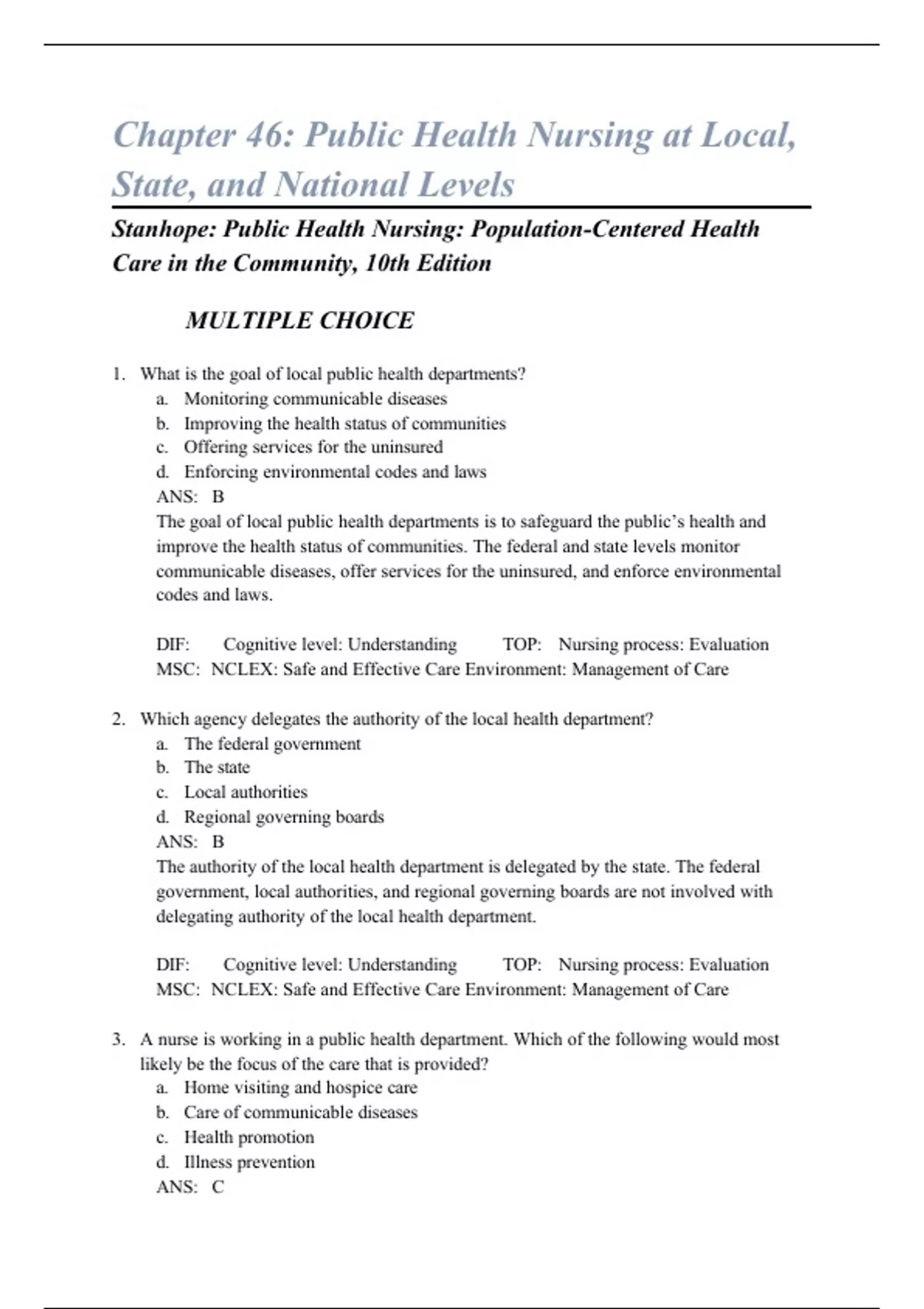 Chapter 46: Public Health Nursing at Local, State, and National Levels

Stanhope: Public Health Nursing: Population-Centered Health Care in the Community, 10th Edition

MULTIPLE CHOICE

1. What is the goal of local public health departments?
a. Monitoring communicable diseases
b. Improving the health status of communities
c. Offering services for the uninsured
d. Enforcing environmental codes and laws
ANS: B
The goal of local public health departments is to safeguard the public's health and improve the health status of communities. The federal and state levels monitor communicable diseases, offer services for the uninsured, and enforce environmental codes and laws.

DIF: Cognitive level: Understanding TOP: Nursing process: Evaluation
MSC: NCLEX: Safe and Effective Care Environment: Management of Care

2. Which agency delegates the authority of the local health department?
a. The federal government
b. The state
c. Local authorities
d. Regional governing boards
ANS: B
The authority of the local health department is delegated by the state. The federal government, local authorities, and regional governing boards are not involved with delegating authority of the local health department.

DIF: Cognitive level: Understanding TOP: Nursing process: Evaluation
MSC: NCLEX: Safe and Effective Care Environment: Management of Care

3. A nurse is working in a public health department. Which of the following would most likely be the focus of the care that is provided?
a. Home visiting and hospice care
b. Care of communicable diseases
c. Health promotion
d. Illness prevention
ANS: C